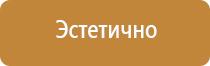 Эстетично